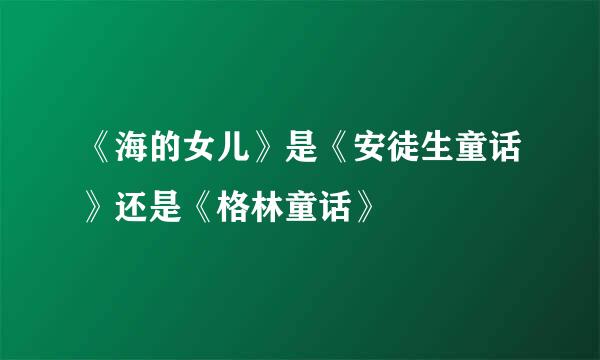 《海的女儿》是《安徒生童话》还是《格林童话》